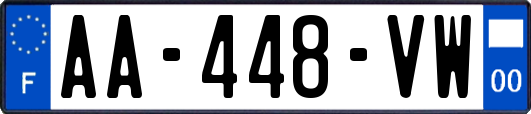 F
AA-448-VW
00